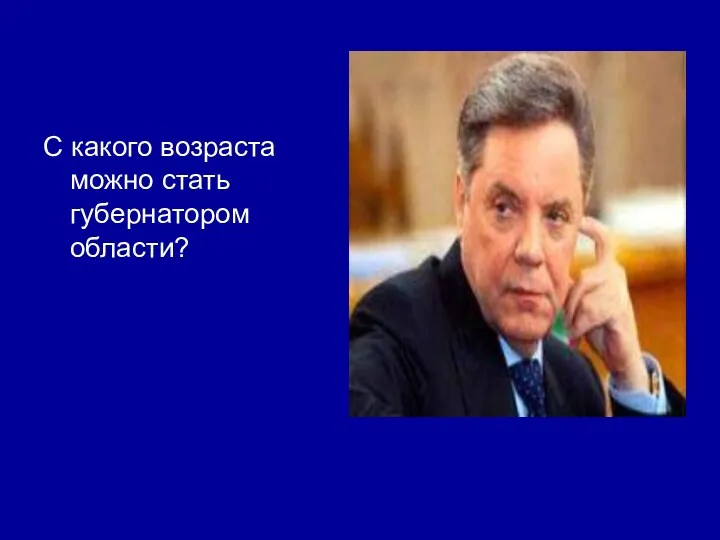 С какого возраста можно стать губернатором области?